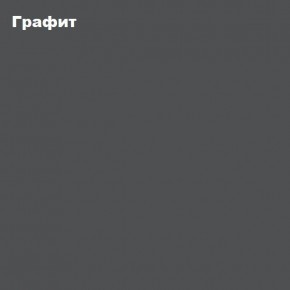 Графит